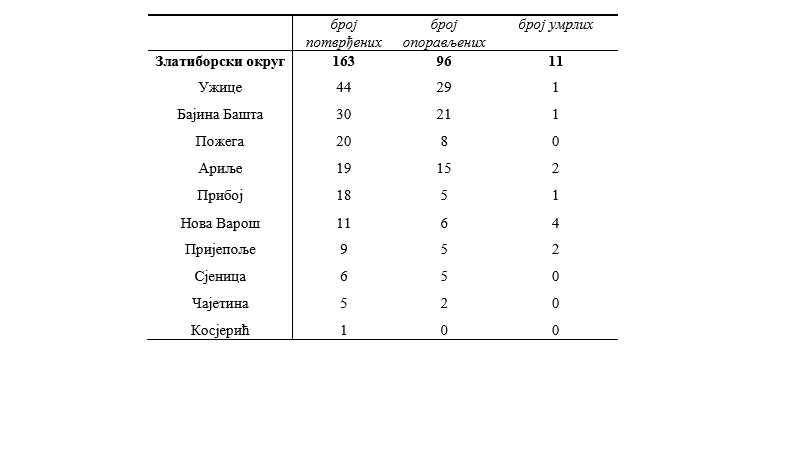 | | број потврђених | број опорављених | број умрлих |
|---|---|---|---|
| **Златиборски округ** | **163** | **96** | **11** |
| Ужице | 44 | 29 | 1 |
| Бајина Башта | 30 | 21 | 1 |
| Пожега | 20 | 8 | 0 |
| Ариље | 19 | 15 | 2 |
| Прибој | 18 | 5 | 1 |
| Нова Варош | 11 | 6 | 4 |
| Пријепоље | 9 | 5 | 2 |
| Сјеница | 6 | 5 | 0 |
| Чајетина | 5 | 2 | 0 |
| Косјерић | 1 | 0 | 0 |